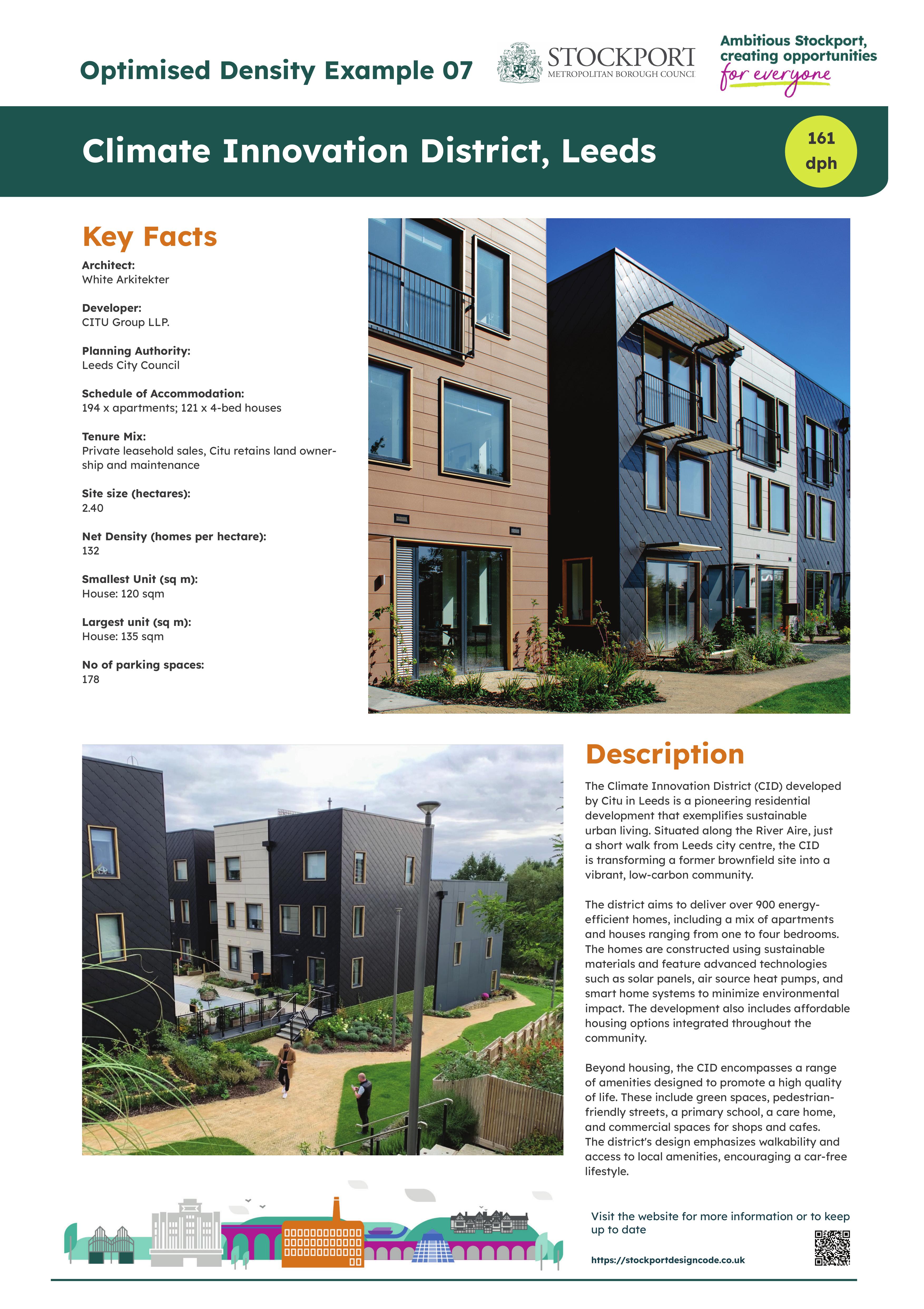 Optimised Density Example 07

STOCKPORT
METROPOLITAN BOROUGH COUNCIL

Ambitious Stockport, creating opportunities for everyone

Climate Innovation District, Leeds

161 dph

Key Facts

Architect:
White Arkitekter

Developer:
CITU Group LLP.

Planning Authority:
Leeds City Council

Schedule of Accommodation:
194 x apartments; 121 x 4-bed houses

Tenure Mix:
Private leasehold sales, Citu retains land ownership and maintenance

Site size (hectares):
2.40

Net Density (homes per hectare):
132

Smallest Unit (sq m):
House: 120 sqm

Largest unit (sq m):
House: 135 sqm

No of parking spaces:
178

Description

The Climate Innovation District (CID) developed by Citu in Leeds is a pioneering residential development that exemplifies sustainable urban living. Situated along the River Aire, just a short walk from Leeds city centre, the CID is transforming a former brownfield site into a vibrant, low-carbon community.

The district aims to deliver over 900 energy-efficient homes, including a mix of apartments and houses ranging from one to four bedrooms. The homes are constructed using sustainable materials and feature advanced technologies such as solar panels, air source heat pumps, and smart home systems to minimize environmental impact. The development also includes affordable housing options integrated throughout the community.

Beyond housing, the CID encompasses a range of amenities designed to promote a high quality of life. These include green spaces, pedestrian-friendly streets, a primary school, a care home, and commercial spaces for shops and cafes. The district's design emphasizes walkability and access to local amenities, encouraging a car-free lifestyle.

Visit the website for more information or to keep up to date

https://stockportdesigncode.co.uk